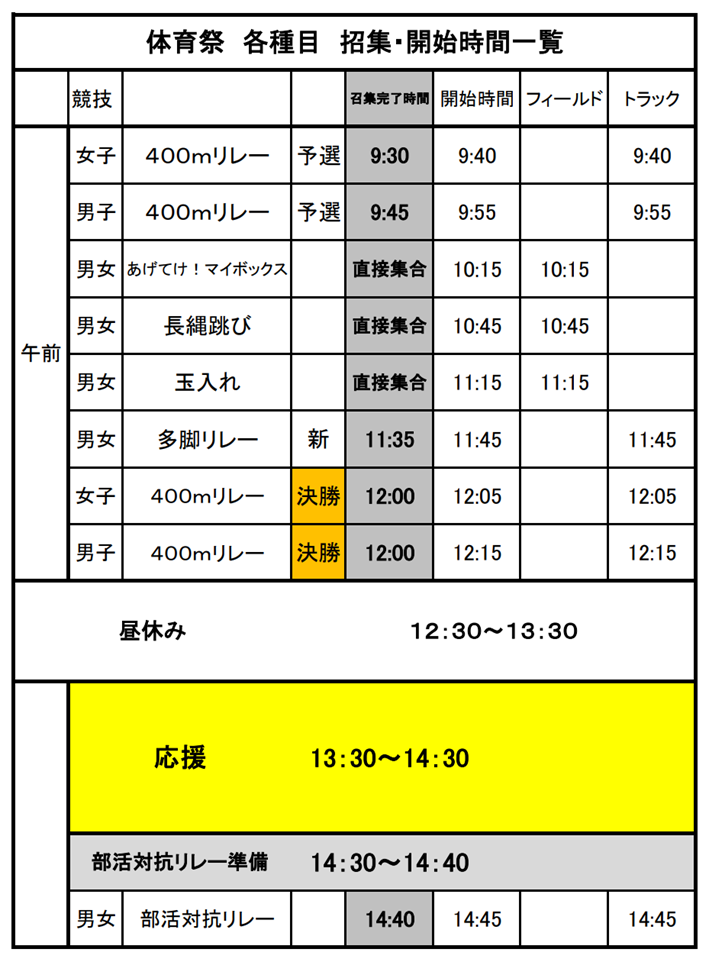 体育祭　各種目　招集・開始時間一覧

| | 競技 | | | 召集完了時間 | 開始時間 | フィールド | トラック |
|---|---|---|---|---|---|---|---|
| 午前 | 女子 | 400mリレー | 予選 | 9:30 | 9:40 | | 9:40 |
| | 男子 | 400mリレー | 予選 | 9:45 | 9:55 | | 9:55 |
| | 男女 | あげてけ！マイボックス | | 直接集合 | 10:15 | 10:15 | |
| | 男女 | 長縄跳び | | 直接集合 | 10:45 | 10:45 | |
| | 男女 | 玉入れ | | 直接集合 | 11:15 | 11:15 | |
| | 男女 | 多脚リレー | 新 | 11:35 | 11:45 | | 11:45 |
| | 女子 | 400mリレー | 決勝 | 12:00 | 12:05 | | 12:05 |
| | 男子 | 400mリレー | 決勝 | 12:00 | 12:15 | | 12:15 |

昼休み　12:30～13:30

応援　13:30～14:30

部活対抗リレー準備　14:30～14:40

| 男女 | 部活対抗リレー | | 14:40 | 14:45 | | 14:45 |
|---|---|---|---|---|---|---|